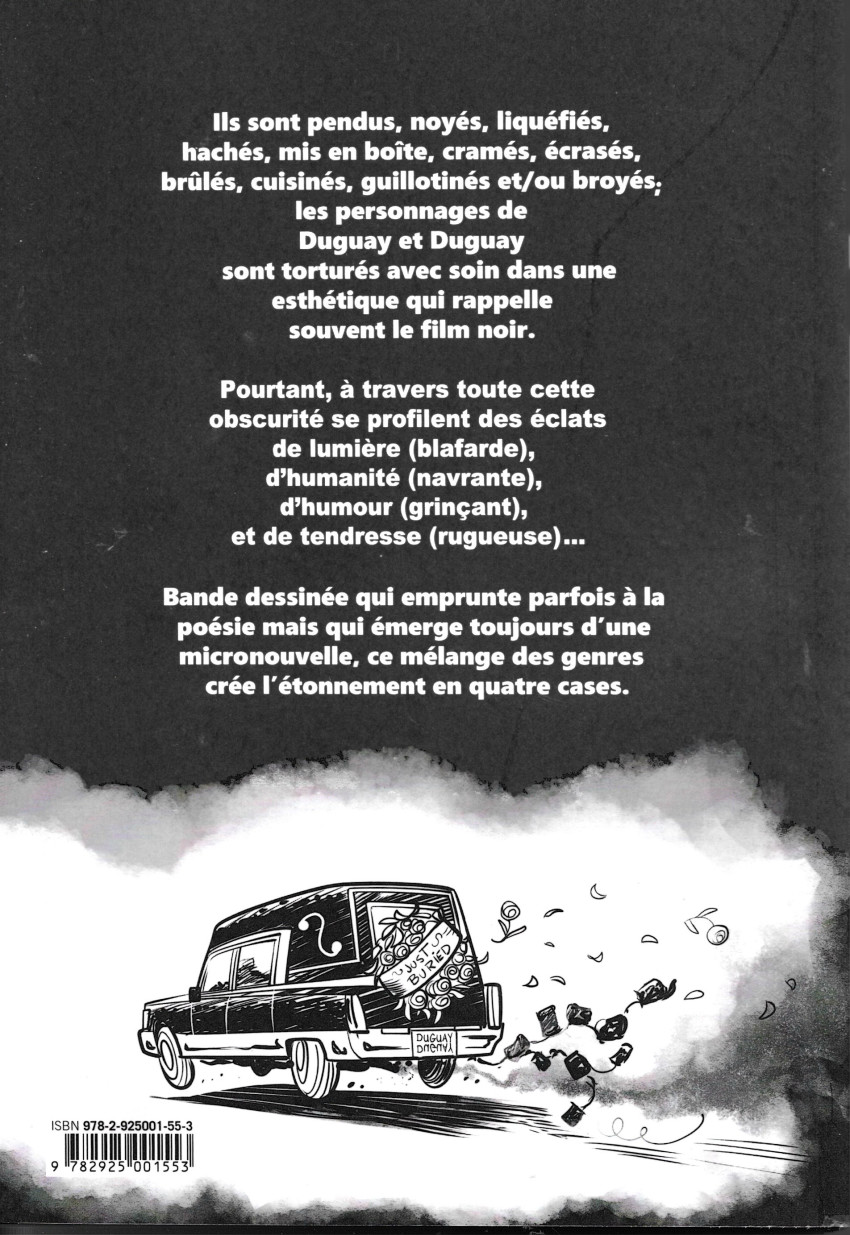 Ils sont pendus, noyés, liquéfiés, hachés, mis en boîte, cramés, écrasés, brûlés, cuisinés, guillotinés et/ou broyés; les personnages de Duguay et Duguay sont torturés avec soin dans une esthétique qui rappelle souvent le film noir.

Pourtant, à travers toute cette obscurité se profilent des éclats de lumière (blafarde), d'humanité (navrante), d'humour (grinçant), et de tendresse (rugueuse)...

Bande dessinée qui emprunte parfois à la poésie mais qui émerge toujours d'une micronouvelle, ce mélange des genres crée l'étonnement en quatre cases.

JUST BURIED

DUGUAY DUGUAY

ISBN 978-2-925001-55-3

9 782925 001553